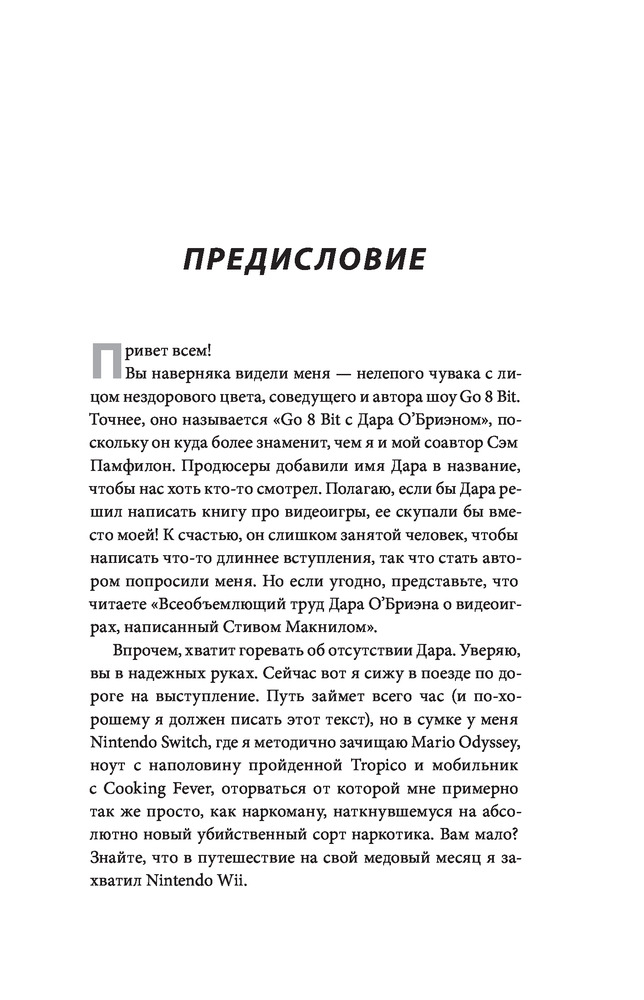 ПРЕДИСЛОВИЕ

Привет всем!

Вы наверняка видели меня — нелепого чувака с лицом нездорового цвета, соведущего и автора шоу Go 8 Bit. Точнее, оно называется «Go 8 Bit с Дара О'Бриэном», поскольку он куда более знаменит, чем я и мой соавтор Сэм Памфилон. Продюсеры добавили имя Дара в название, чтобы нас хоть кто-то смотрел. Полагаю, если бы Дара решил написать книгу про видеоигры, ее скупали бы вместо моей! К счастью, он слишком занятой человек, чтобы написать что-то длиннее вступления, так что стать автором попросили меня. Но если угодно, представьте, что читаете «Всеобъемлющий труд Дара О'Бриэна о видеоиграх, написанный Стивом Макнилом».

Впрочем, хватит горевать об отсутствии Дара. Уверяю, вы в надежных руках. Сейчас вот я сижу в поезде по дороге на выступление. Путь займет всего час (и по-хорошему я должен писать этот текст), но в сумке у меня Nintendo Switch, где я методично зачищаю Mario Odyssey, ноут с наполовину пройденной Tropico и мобильник с Cooking Fever, оторваться от которой мне примерно так же просто, как наркоману, наткнувшемуся на абсолютно новый убийственный сорт наркотика. Вам мало? Знайте, что в путешествие на свой медовый месяц я захватил Nintendo Wii.